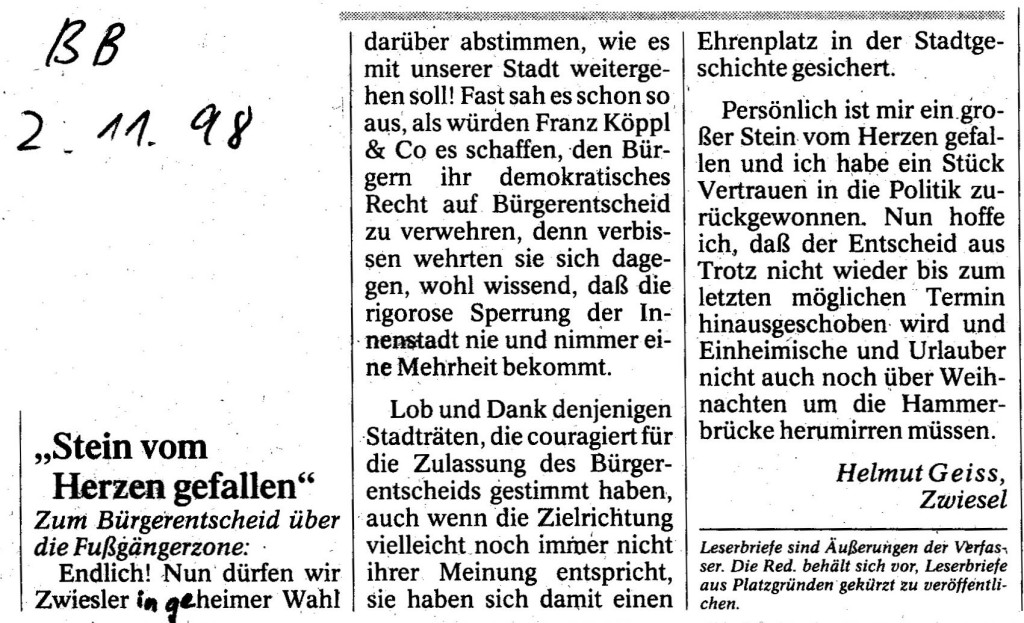 BB
2. 11. 98

„Stein vom Herzen gefallen“

Zum Bürgerentscheid über die Fußgängerzone:

Endlich! Nun dürfen wir Zwiesler in geheimer Wahl darüber abstimmen, wie es mit unserer Stadt weitergehen soll! Fast sah es schon so aus, als würden Franz Köppl & Co es schaffen, den Bürgern ihr demokratisches Recht auf Bürgerentscheid zu verwehren, denn verbissen wehrten sie sich dagegen, wohl wissend, daß die rigorose Sperrung der Innenstadt nie und nimmer eine Mehrheit bekommt.

Lob und Dank denjenigen Stadträten, die couragiert für die Zulassung des Bürgerentscheids gestimmt haben, auch wenn die Zielrichtung vielleicht noch immer nicht ihrer Meinung entspricht, sie haben sich damit einen Ehrenplatz in der Stadtgeschichte gesichert.

Persönlich ist mir ein großer Stein vom Herzen gefallen und ich habe ein Stück Vertrauen in die Politik zurückgewonnen. Nun hoffe ich, daß der Entscheid aus Trotz nicht wieder bis zum letzten möglichen Termin hinausgeschoben wird und Einheimische und Urlauber nicht auch noch über Weihnachten um die Hammerbrücke herumirren müssen.

Helmut Geiss, Zwiesel

Leserbriefe sind Äußerungen der Verfasser. Die Red. behält sich vor, Leserbriefe aus Platzgründen gekürzt zu veröffentlichen.